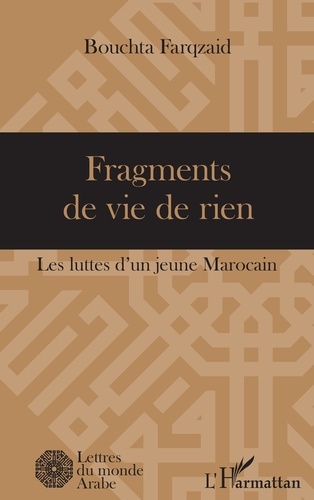 Bouchta Farqzaid

Fragments de vie de rien

Les luttes d'un jeune Marocain

Lettres du monde Arabe

L'Harmattan